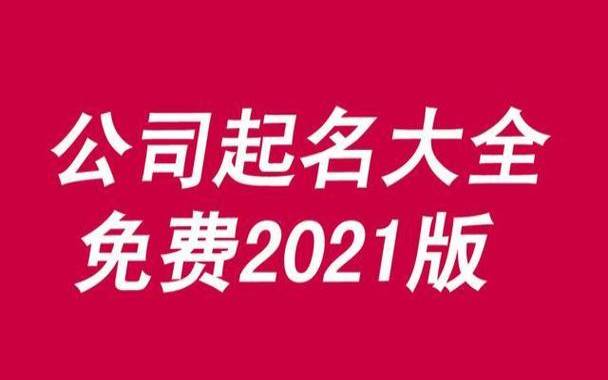 公司起名大全
免费2021版